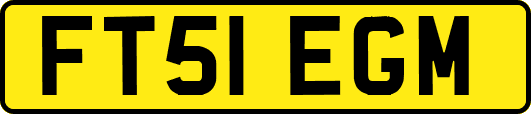 FT51 EGM